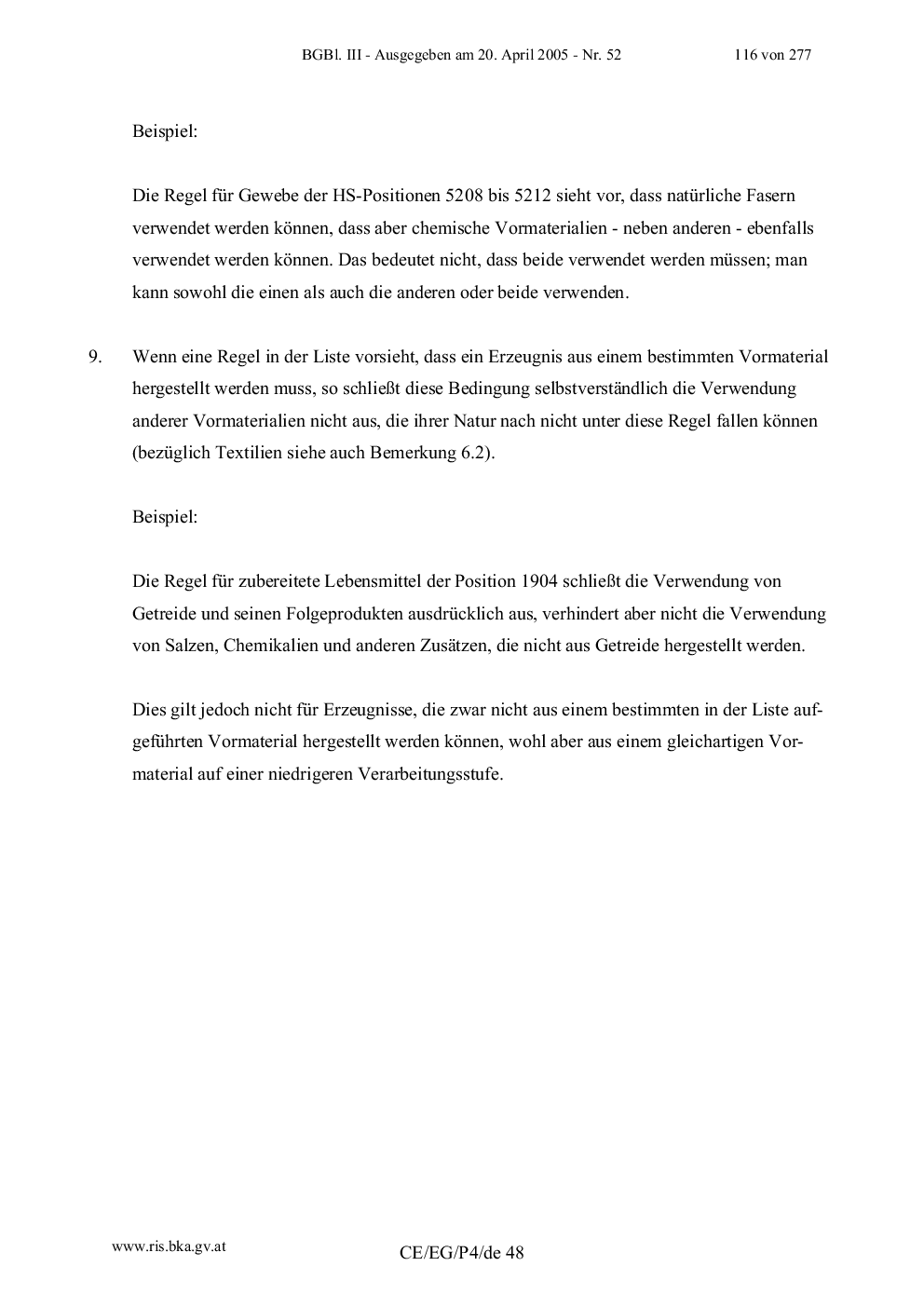 BGBl. III - Ausgegeben am 20. April 2005 - Nr. 52 116 von 277

Beispiel:

Die Regel für Gewebe der HS-Positionen 5208 bis 5212 sieht vor, dass natürliche Fasern verwendet werden können, dass aber chemische Vormaterialien - neben anderen - ebenfalls verwendet werden können. Das bedeutet nicht, dass beide verwendet werden müssen; man kann sowohl die einen als auch die anderen oder beide verwenden.

9. Wenn eine Regel in der Liste vorsieht, dass ein Erzeugnis aus einem bestimmten Vormaterial hergestellt werden muss, so schließt diese Bedingung selbstverständlich die Verwendung anderer Vormaterialien nicht aus, die ihrer Natur nach nicht unter diese Regel fallen können (bezüglich Textilien siehe auch Bemerkung 6.2).

Beispiel:

Die Regel für zubereitete Lebensmittel der Position 1904 schließt die Verwendung von Getreide und seinen Folgeprodukten ausdrücklich aus, verhindert aber nicht die Verwendung von Salzen, Chemikalien und anderen Zusätzen, die nicht aus Getreide hergestellt werden.

Dies gilt jedoch nicht für Erzeugnisse, die zwar nicht aus einem bestimmten in der Liste aufgeführten Vormaterial hergestellt werden können, wohl aber aus einem gleichartigen Vormaterial auf einer niedrigeren Verarbeitungsstufe.

www.ris.bka.gv.at

CE/EG/P4/de 48